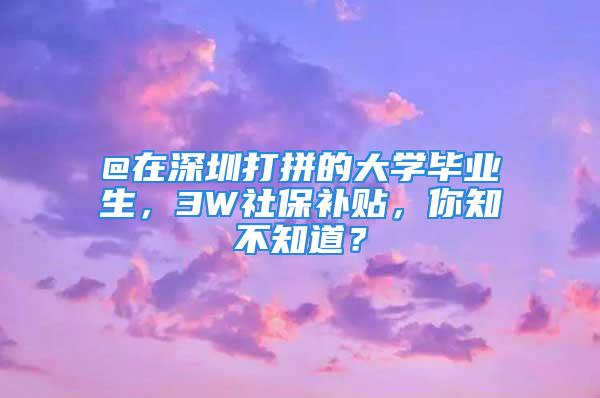 @在深圳打拼的大学毕业生，3W社保补贴，你知不知道？